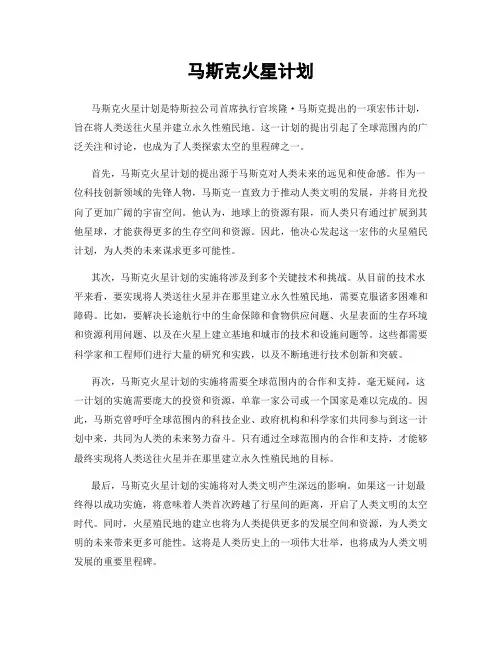 马斯克火星计划

马斯克火星计划是特斯拉公司首席执行官埃隆·马斯克提出的一项宏伟计划，旨在将人类送往火星并建立永久性殖民地。这一计划的提出引起了全球范围内的广泛关注和讨论，也成为了人类探索太空的里程碑之一。

首先，马斯克火星计划的提出源于马斯克对人类未来的远见和使命感。作为一位科技创新领域的先锋人物，马斯克一直致力于推动人类文明的发展，并将目光投向了更加广阔的宇宙空间。他认为，地球上的资源有限，而人类只有通过扩展到其他星球，才能获得更多的生存空间和资源。因此，他决心发起这一宏伟的火星殖民计划，为人类的未来谋求更多可能性。

其次，马斯克火星计划的实施将涉及到多个关键技术和挑战。从目前的技术水平来看，要实现将人类送往火星并在那里建立永久性殖民地，需要克服诸多困难和障碍。比如，要解决长途航行中的生命保障和食物供应问题、火星表面的生存环境和资源利用问题、以及在火星上建立基地和城市的技术和设施问题等。这些都需要科学家和工程师们进行大量的研究和实践，以及不断地进行技术创新和突破。

再次，马斯克火星计划的实施将需要全球范围内的合作和支持。毫无疑问，这一计划的实施需要庞大的投资和资源，单靠一家公司或一个国家是难以完成的。因此，马斯克曾呼吁全球范围内的科技企业、政府机构和科学家们共同参与到这一计划中来，共同为人类的未来努力奋斗。只有通过全球范围内的合作和支持，才能够最终实现将人类送往火星并在那里建立永久性殖民地的目标。

最后，马斯克火星计划的实施将对人类文明产生深远的影响。如果这一计划最终得以成功实施，将意味着人类首次跨越了行星间的距离，开启了人类文明的太空时代。同时，火星殖民地的建立也将为人类提供更多的发展空间和资源，为人类文明的未来带来更多可能性。这将是人类历史上的一项伟大壮举，也将成为人类文明发展的重要里程碑。